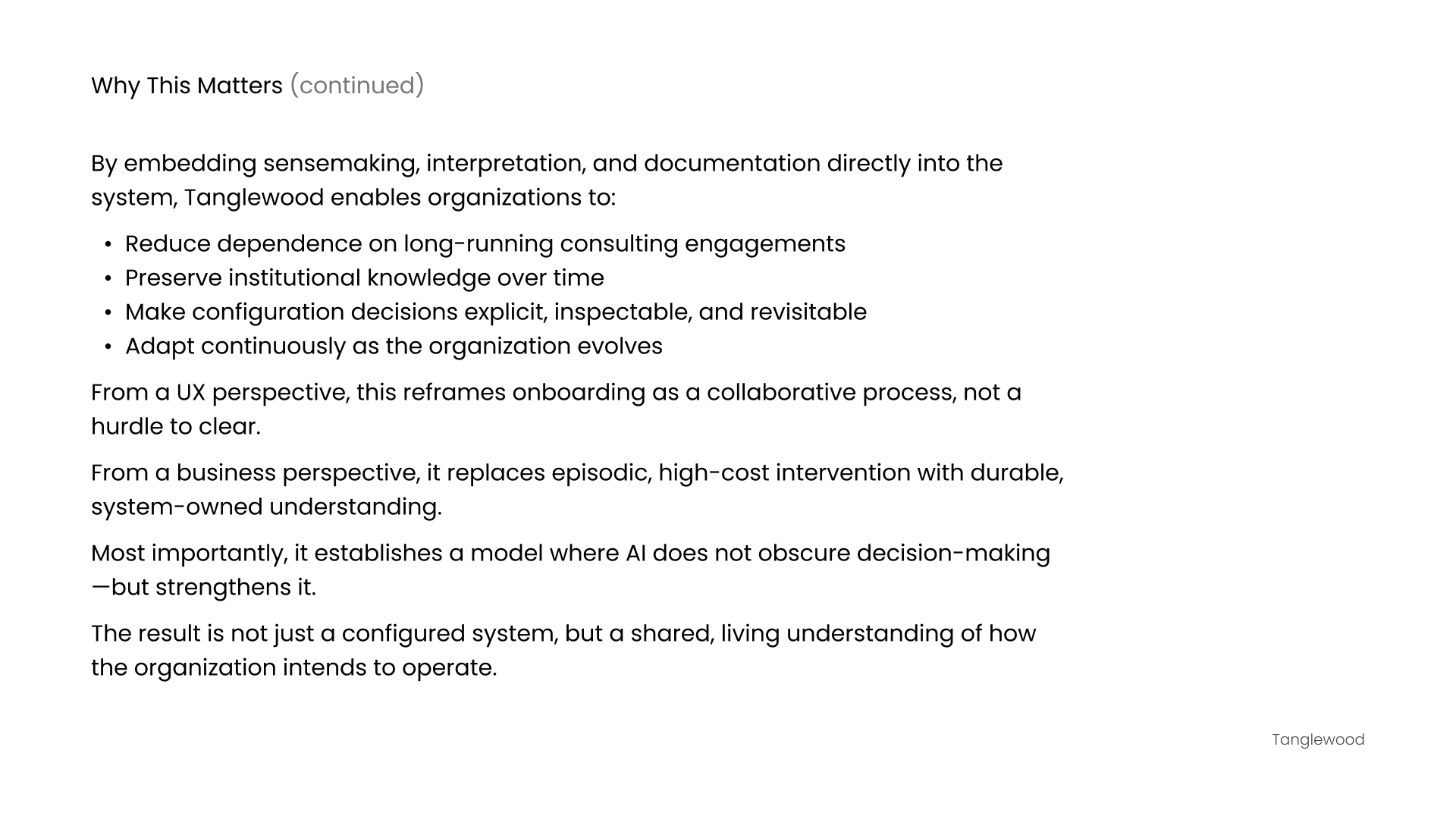 Why This Matters (continued)

By embedding sensemaking, interpretation, and documentation directly into the system, Tanglewood enables organizations to:

• Reduce dependence on long-running consulting engagements
• Preserve institutional knowledge over time
• Make configuration decisions explicit, inspectable, and revisitable
• Adapt continuously as the organization evolves

From a UX perspective, this reframes onboarding as a collaborative process, not a hurdle to clear.

From a business perspective, it replaces episodic, high-cost intervention with durable, system-owned understanding.

Most importantly, it establishes a model where AI does not obscure decision-making—but strengthens it.

The result is not just a configured system, but a shared, living understanding of how the organization intends to operate.

Tanglewood